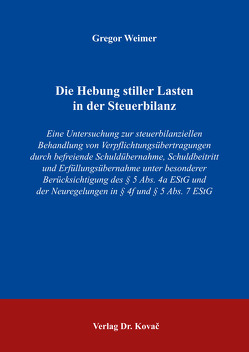 Gregor Weimer

Die Hebung stiller Lasten in der Steuerbilanz

Eine Untersuchung zur steuerbilanziellen Behandlung von Verpflichtungsübertragungen durch befreiende Schuldübernahme, Schuldbeitritt und Erfüllungsübernahme unter besonderer Berücksichtigung des § 5 Abs. 4a EStG und der Neuregelungen in § 4f und § 5 Abs. 7 EStG

Verlag Dr. Kovač